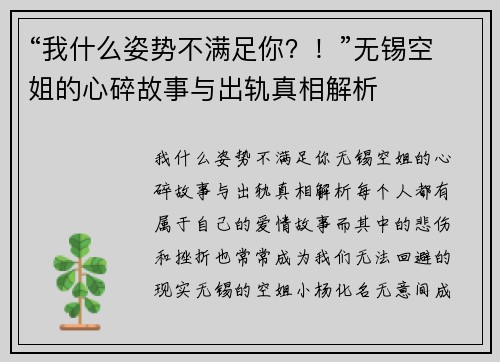 “我什么姿势不满足你？！”无锡空姐的心碎故事与出轨真相解析

我什么姿势不满足你无锡空姐的心碎故事与出轨真相解析每个人都有属于自己的爱情故事而其中的悲伤和挫折也常常成为我们无法回避的现实无锡的空姐小杨化名无意间成